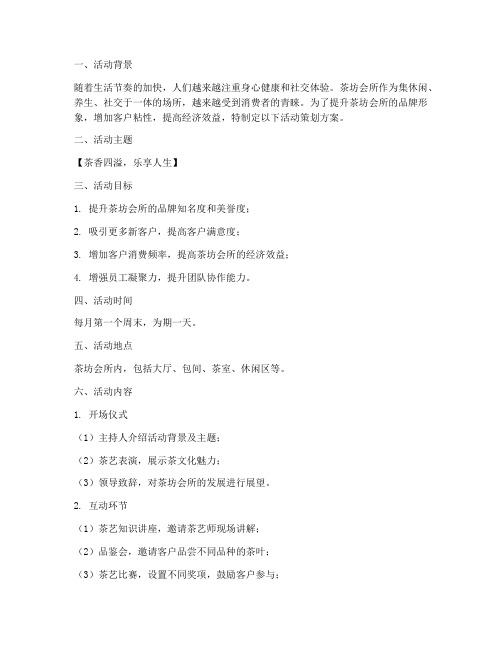 一、活动背景

随着生活节奏的加快，人们越来越注重身心健康和社交体验。茶坊会所作为集休闲、养生、社交于一体的场所，越来越受到消费者的青睐。为了提升茶坊会所的品牌形象，增加客户粘性，提高经济效益，特制定以下活动策划方案。

二、活动主题

【茶香四溢，乐享人生】

三、活动目标

1. 提升茶坊会所的品牌知名度和美誉度；

2. 吸引更多新客户，提高客户满意度；

3. 增加客户消费频率，提高茶坊会所的经济效益；

4. 增强员工凝聚力，提升团队协作能力。

四、活动时间

每月第一个周末，为期一天。

五、活动地点

茶坊会所内，包括大厅、包间、茶室、休闲区等。

六、活动内容

1. 开场仪式

（1）主持人介绍活动背景及主题；

（2）茶艺表演，展示茶文化魅力；

（3）领导致辞，对茶坊会所的发展进行展望。

2. 互动环节

（1）茶艺知识讲座，邀请茶艺师现场讲解；

（2）品鉴会，邀请客户品尝不同品种的茶叶；

（3）茶艺比赛，设置不同奖项，鼓励客户参与；